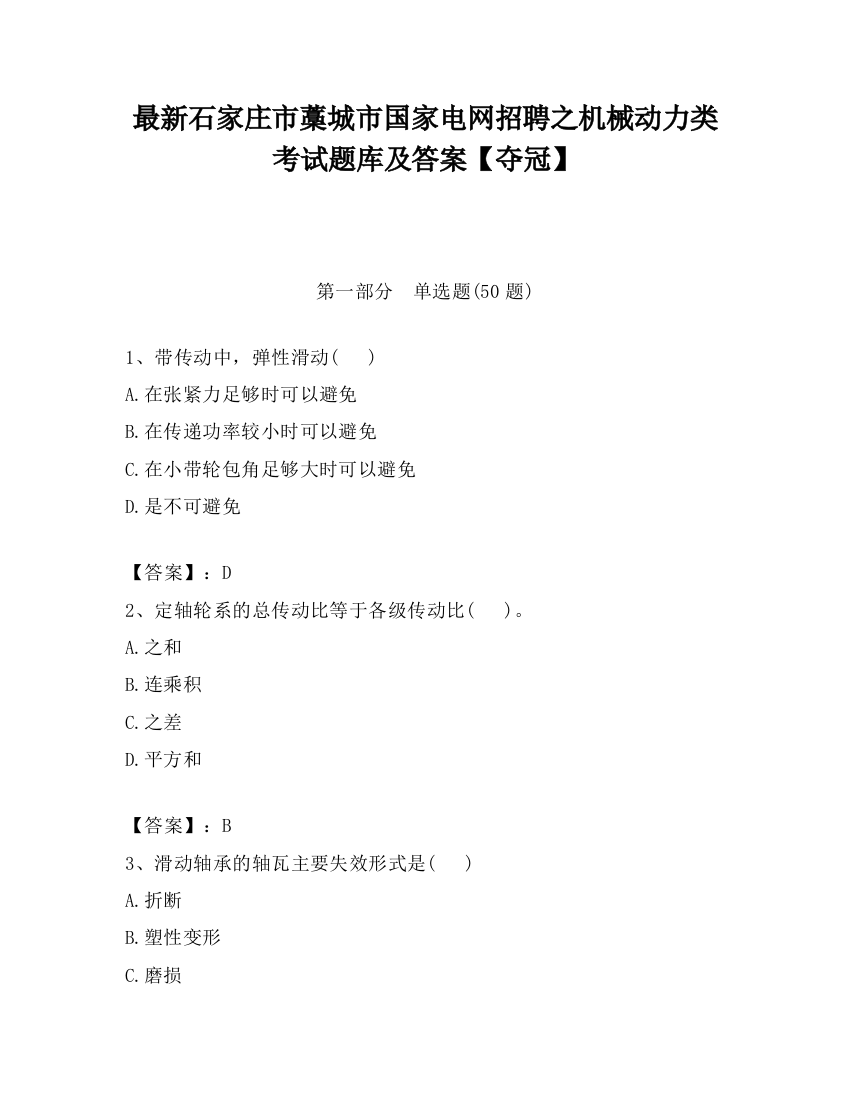 最新石家庄市藁城市国家电网招聘之机械动力类考试题库及答案【夺冠】

第一部分　单选题(50 题)

1、带传动中，弹性滑动(　　)

A.在张紧力足够时可以避免

B.在传递功率较小时可以避免

C.在小带轮包角足够大时可以避免

D.是不可避免

【答案】：D

2、定轴轮系的总传动比等于各级传动比(　　)。

A.之和

B.连乘积

C.之差

D.平方和

【答案】：B

3、滑动轴承的轴瓦主要失效形式是(　　)

A.折断

B.塑性变形

C.磨损